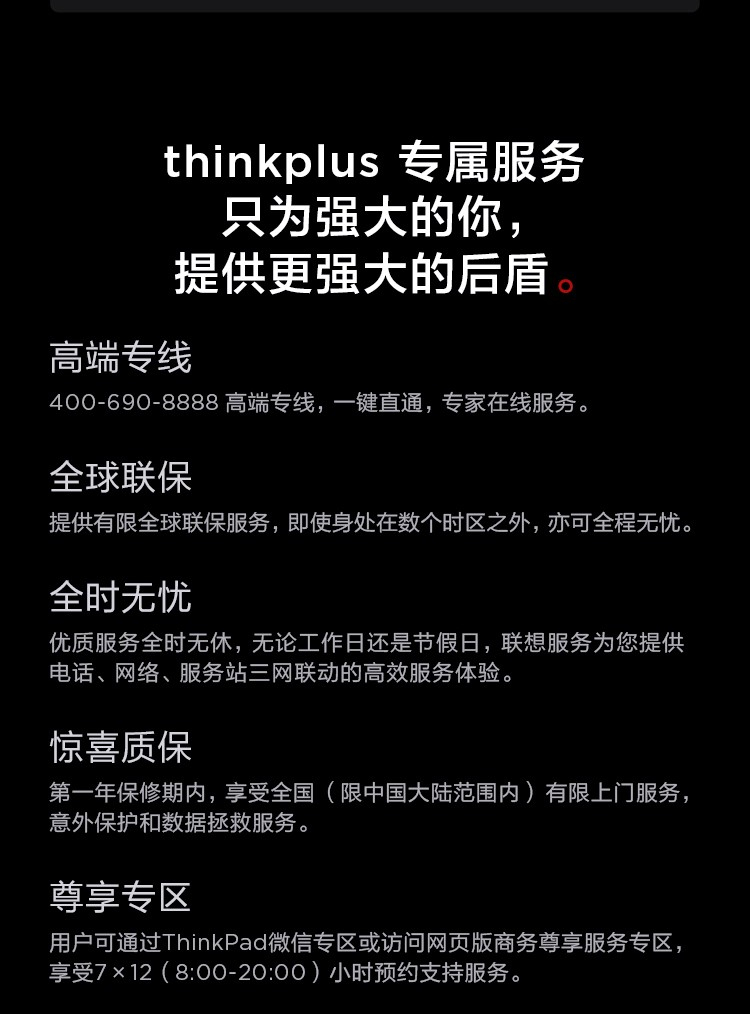 thinkplus 专属服务
只为强大的你，
提供更强大的后盾。

高端专线

400-690-8888高端专线，一键直通，专家在线服务。

全球联保

提供有限全球联保服务，即使身处在数个时区之外，亦可全程无忧。

全时无忧

优质服务全时无休，无论工作日还是节假日，联想服务为您提供电话、网络、服务站三网联动的高效服务体验。

惊喜质保

第一年保修期内，享受全国（限中国大陆范围内）有限上门服务，意外保护和数据拯救服务。

尊享专区

用户可通过ThinkPad微信专区或访问网页版商务尊享服务专区，享受7×12（8:00-20:00）小时预约支持服务。